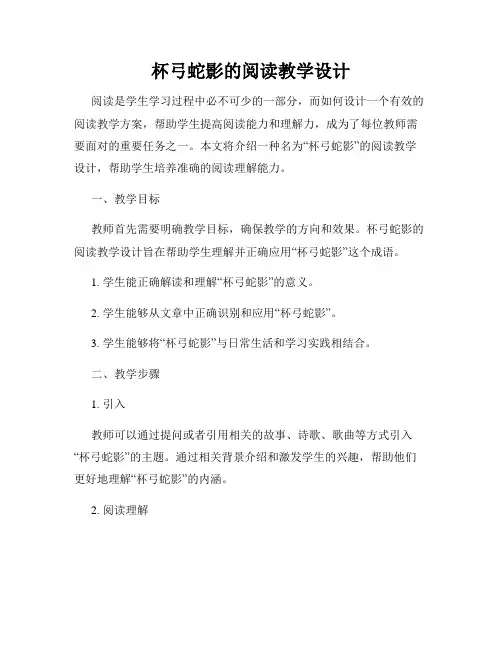 杯弓蛇影的阅读教学设计

阅读是学生学习过程中必不可少的一部分，而如何设计一个有效的阅读教学方案，帮助学生提高阅读能力和理解力，成为了每位教师需要面对的重要任务之一。本文将介绍一种名为“杯弓蛇影”的阅读教学设计，帮助学生培养准确的阅读理解能力。

一、教学目标

教师首先需要明确教学目标，确保教学的方向和效果。杯弓蛇影的阅读教学设计旨在帮助学生理解并正确应用“杯弓蛇影”这个成语。

1. 学生能正确解读和理解“杯弓蛇影”的意义。

2. 学生能够从文章中正确识别和应用“杯弓蛇影”。

3. 学生能够将“杯弓蛇影”与日常生活和学习实践相结合。

二、教学步骤

1. 引入

教师可以通过提问或者引用相关的故事、诗歌、歌曲等方式引入“杯弓蛇影”的主题。通过相关背景介绍和激发学生的兴趣，帮助他们更好地理解“杯弓蛇影”的内涵。

2. 阅读理解